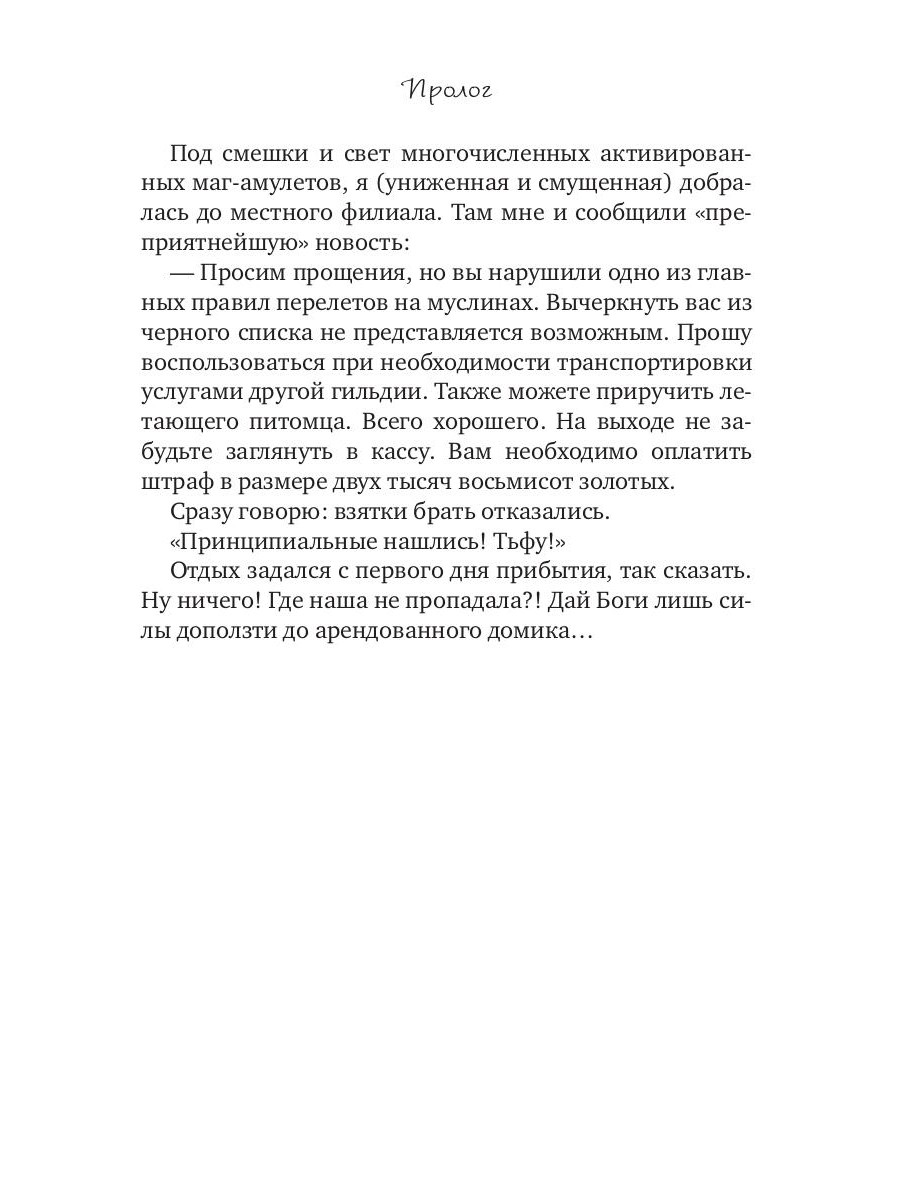 Пролог

Под смешки и свет многочисленных активированных маг-амулетов, я (униженная и смущенная) добралась до местного филиала. Там мне и сообщили «преприятнейшую» новость:

— Просим прощения, но вы нарушили одно из главных правил перелетов на муслинах. Вычеркнуть вас из черного списка не представляется возможным. Прошу воспользоваться при необходимости транспортировки услугами другой гильдии. Также можете приручить летающего питомца. Всего хорошего. На выходе не забудьте заглянуть в кассу. Вам необходимо оплатить штраф в размере двух тысяч восьмисот золотых.

Сразу говорю: взятки брать отказались.

«Принципиальные нашлись! Тьфу!»

Отдых задался с первого дня прибытия, так сказать. Ну ничего! Где наша не пропадала?! Дай Боги лишь силы доползти до арендованного домика…